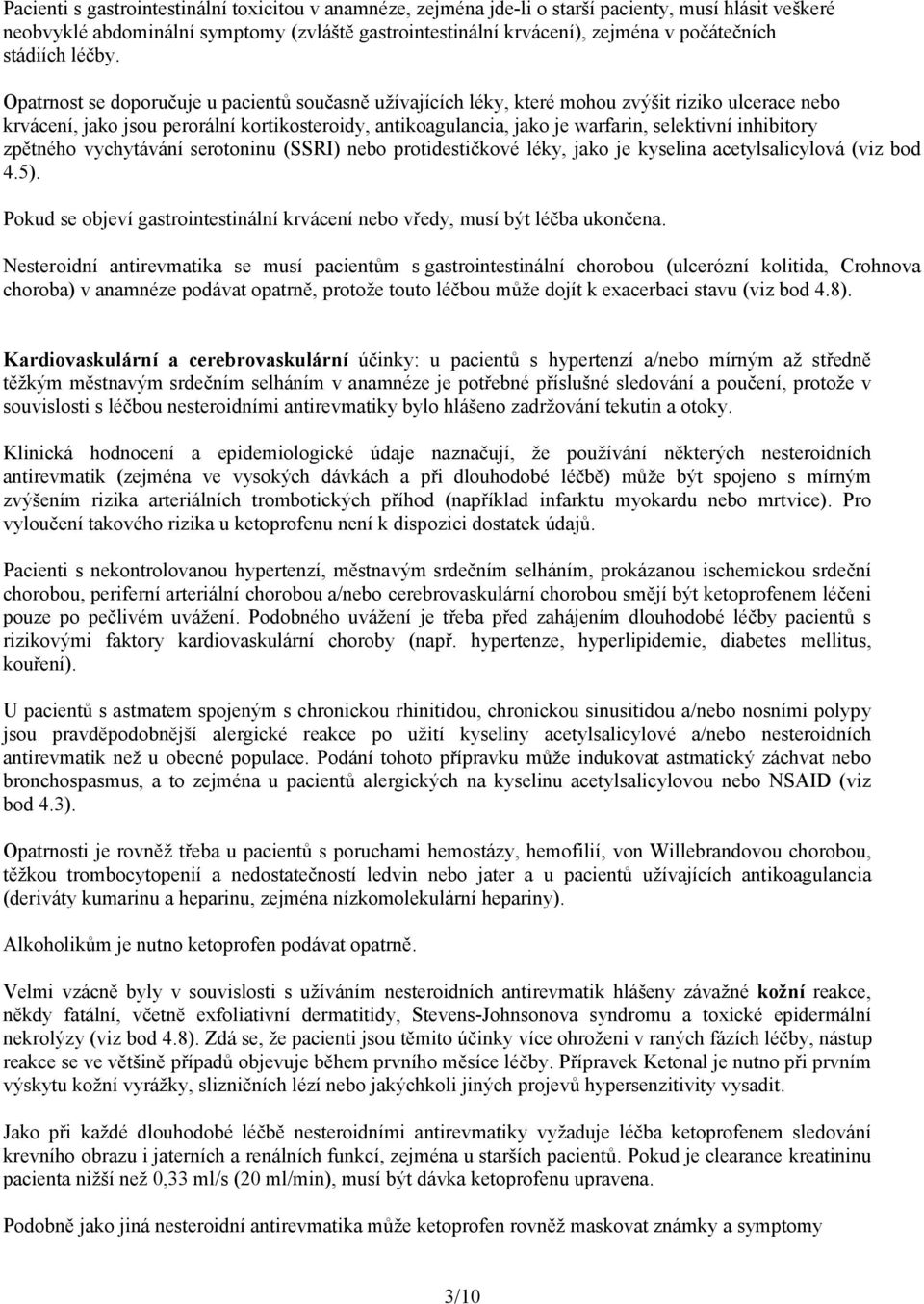 Pacienti s gastrointestinální toxicitou v anamnéze, zejména jde-li o starší pacienty, musí hlásit veškeré neobvyklé abdominální symptomy (zvláště gastrointestinální krvácení), zejména v počátečních stádiích léčby.

Opatrnost se doporučuje u pacientů současně užívajících léky, které mohou zvýšit riziko ulcerace nebo krvácení, jako jsou perorální kortikosteroidy, antikoagulancia, jako je warfarin, selektivní inhibitory zpětného vychytávání serotoninu (SSRI) nebo protidestičkové léky, jako je kyselina acetylsalicylová (viz bod 4.5).

Pokud se objeví gastrointestinální krvácení nebo vředy, musí být léčba ukončena.

Nesteroidní antirevmatika se musí pacientům s gastrointestinální chorobou (ulcerózní kolitida, Crohnova choroba) v anamnéze podávat opatrně, protože touto léčbou může dojít k exacerbaci stavu (viz bod 4.8).

Kardiovaskulární a cerebrovaskulární účinky: u pacientů s hypertenzí a/nebo mírným až středně těžkým městnavým srdečním selháním v anamnéze je potřebné příslušné sledování a poučení, protože v souvislosti s léčbou nesteroidními antirevmatiky bylo hlášeno zadržování tekutin a otoky.

Klinická hodnocení a epidemiologické údaje naznačují, že používání některých nesteroidních antirevmatik (zejména ve vysokých dávkách a při dlouhodobé léčbě) může být spojeno s mírným zvýšením rizika arteriálních trombotických příhod (například infarktu myokardu nebo mrtvice). Pro vyloučení takového rizika u ketoprofenu není k dispozici dostatek údajů.

Pacienti s nekontrolovanou hypertenzí, městnavým srdečním selháním, prokázanou ischemickou srdeční chorobou, periferní arteriální chorobou a/nebo cerebrovaskulární chorobou smějí být ketoprofenem léčeni pouze po pečlivém uvážení. Podobného uvážení je třeba před zahájením dlouhodobé léčby pacientů s rizikovými faktory kardiovaskulární choroby (např. hypertenze, hyperlipidemie, diabetes mellitus, kouření).

U pacientů s astmatem spojeným s chronickou rhinitidou, chronickou sinusitidou a/nebo nosními polypy jsou pravděpodobnější alergické reakce po užití kyseliny acetylsalicylové a/nebo nesteroidních antirevmatik než u obecné populace. Podání tohoto přípravku může indukovat astmatický záchvat nebo bronchospasmus, a to zejména u pacientů alergických na kyselinu acetylsalicylovou nebo NSAID (viz bod 4.3).

Opatrnosti je rovněž třeba u pacientů s poruchami hemostázy, hemofilií, von Willebrandovou chorobou, těžkou trombocytopenií a nedostatečností ledvin nebo jater a u pacientů užívajících antikoagulancia (deriváty kumarinu a heparinu, zejména nízkomolekulární hepariny).

Alkoholikům je nutno ketoprofen podávat opatrně.

Velmi vzácně byly v souvislosti s užíváním nesteroidních antirevmatik hlášeny závažné kožní reakce, někdy fatální, včetně exfoliativní dermatitidy, Stevens-Johnsonova syndromu a toxické epidermální nekrolýzy (viz bod 4.8). Zdá se, že pacienti jsou těmito účinky více ohroženi v raných fázích léčby, nástup reakce se ve většině případů objevuje během prvního měsíce léčby. Přípravek Ketonal je nutno při prvním výskytu kožní vyrážky, slizničních lézí nebo jakýchkoli jiných projevů hypersenzitivity vysadit.

Jako při každé dlouhodobé léčbě nesteroidními antirevmatiky vyžaduje léčba ketoprofenem sledování krevního obrazu i jaterních a renálních funkcí, zejména u starších pacientů. Pokud je clearance kreatininu pacienta nižší než 0,33 ml/s (20 ml/min), musí být dávka ketoprofenu upravena.

Podobně jako jiná nesteroidní antirevmatika může ketoprofen rovněž maskovat známky a symptomy

3/10